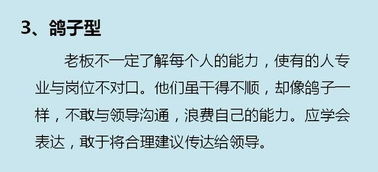 3、鸽子型

老板不一定了解每个人的能力，使有的人专业与岗位不对口。他们虽干得不顺，却像鸽子一样，不敢与领导沟通，浪费自己的能力。应学会表达，敢于将合理建议传达给领导。